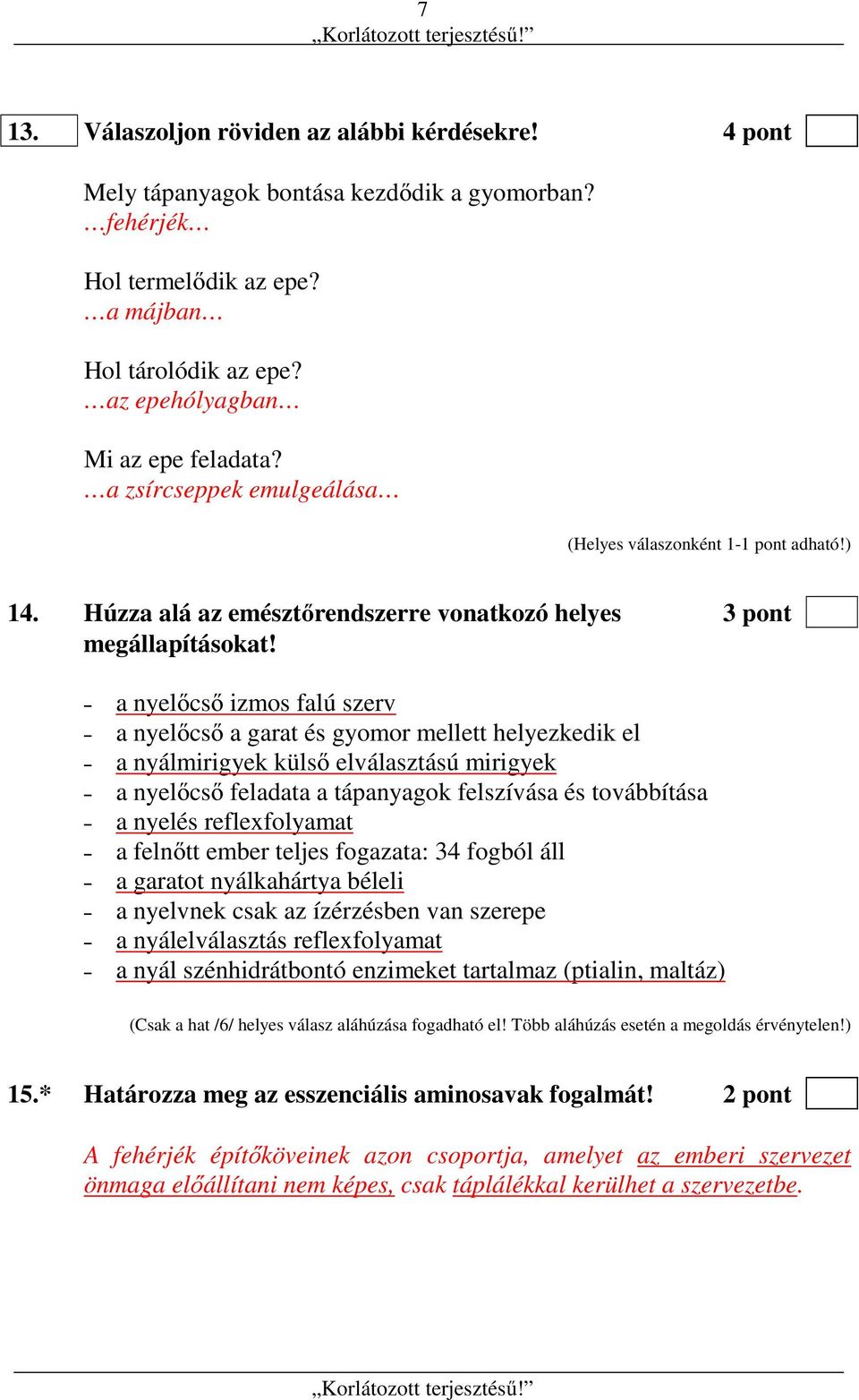 7
„Korlátozott terjesztésű!”

13. Válaszoljon röviden az alábbi kérdésekre! 4 pont

Mely tápanyagok bontása kezdődik a gyomorban?
…fehérjék…

Hol termelődik az epe?
…a májban…

Hol tárolódik az epe?
…az epehólyagban…

Mi az epe feladata?
…a zsírcseppek emulgeálása…

(Helyes válaszonként 1-1 pont adható!)

14. Húzza alá az emésztőrendszerre vonatkozó helyes megállapításokat! 3 pont

- a nyelőcső izmos falú szerv
- a nyelőcső a garat és gyomor mellett helyezkedik el
- a nyálmirigyek külső elválasztású mirigyek
- a nyelőcső feladata a tápanyagok felszívása és továbbítása
- a nyelés reflexfolyamat
- a felnőtt ember teljes fogazata: 34 fogból áll
- a garatot nyálkahártya béleli
- a nyelvnek csak az ízérzésben van szerepe
- a nyálelválasztás reflexfolyamat
- a nyál szénhidrátbontó enzimeket tartalmaz (ptialin, maltáz)

(Csak a hat /6/ helyes válasz aláhúzása fogadható el! Több aláhúzás esetén a megoldás érvénytelen!)

15.* Határozza meg az esszenciális aminosavak fogalmát! 2 pont

A fehérjék építőköveinek azon csoportja, amelyet az emberi szervezet önmaga előállítani nem képes, csak táplálékkal kerülhet a szervezetbe.

„Korlátozott terjesztésű!”